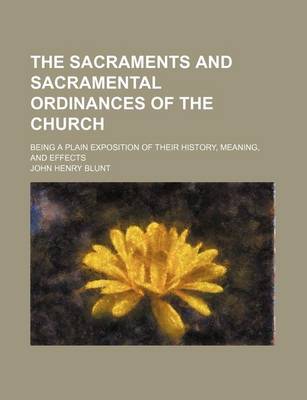 THE SACRAMENTS AND SACRAMENTAL ORDINANCES OF THE CHURCH

BEING A PLAIN EXPOSITION OF THEIR HISTORY, MEANING, AND EFFECTS

JOHN HENRY BLUNT